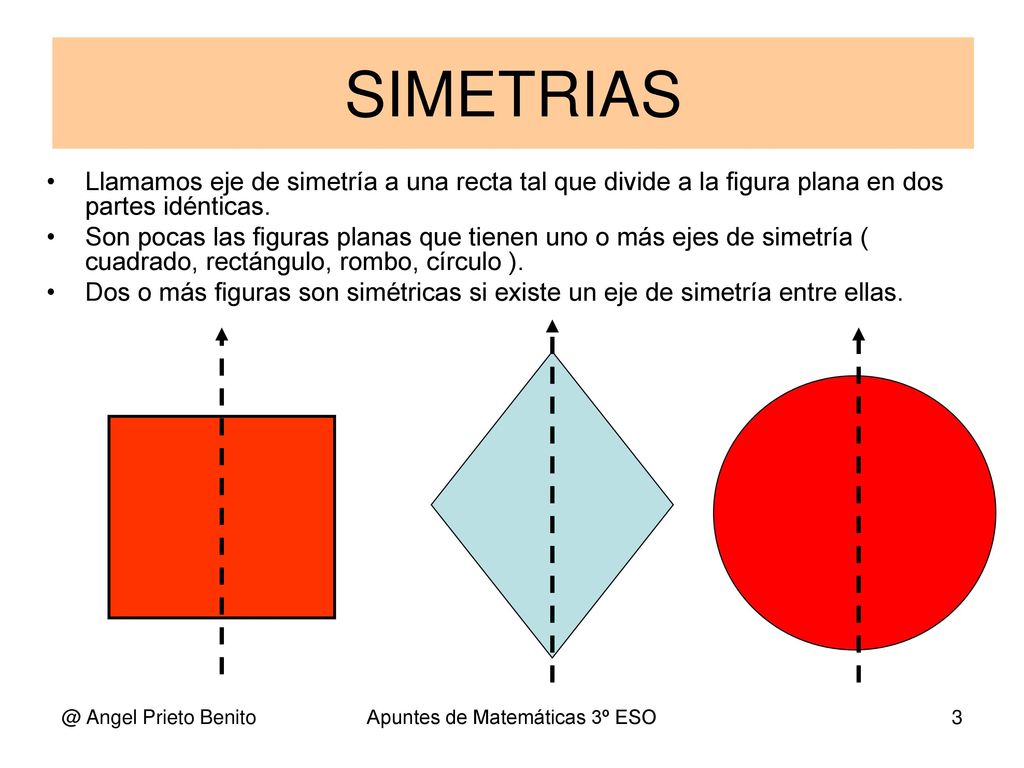 SIMETRIAS

• Llamamos eje de simetría a una recta tal que divide a la figura plana en dos partes idénticas.
• Son pocas las figuras planas que tienen uno o más ejes de simetría ( cuadrado, rectángulo, rombo, círculo ).
• Dos o más figuras son simétricas si existe un eje de simetría entre ellas.

@ Angel Prieto Benito

Apuntes de Matemáticas 3º ESO

3